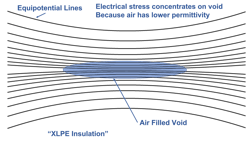 Equipotential Lines

Electrical stress concentrates on void
Because air has lower permittivity

Air Filled Void

“XLPE Insulation”